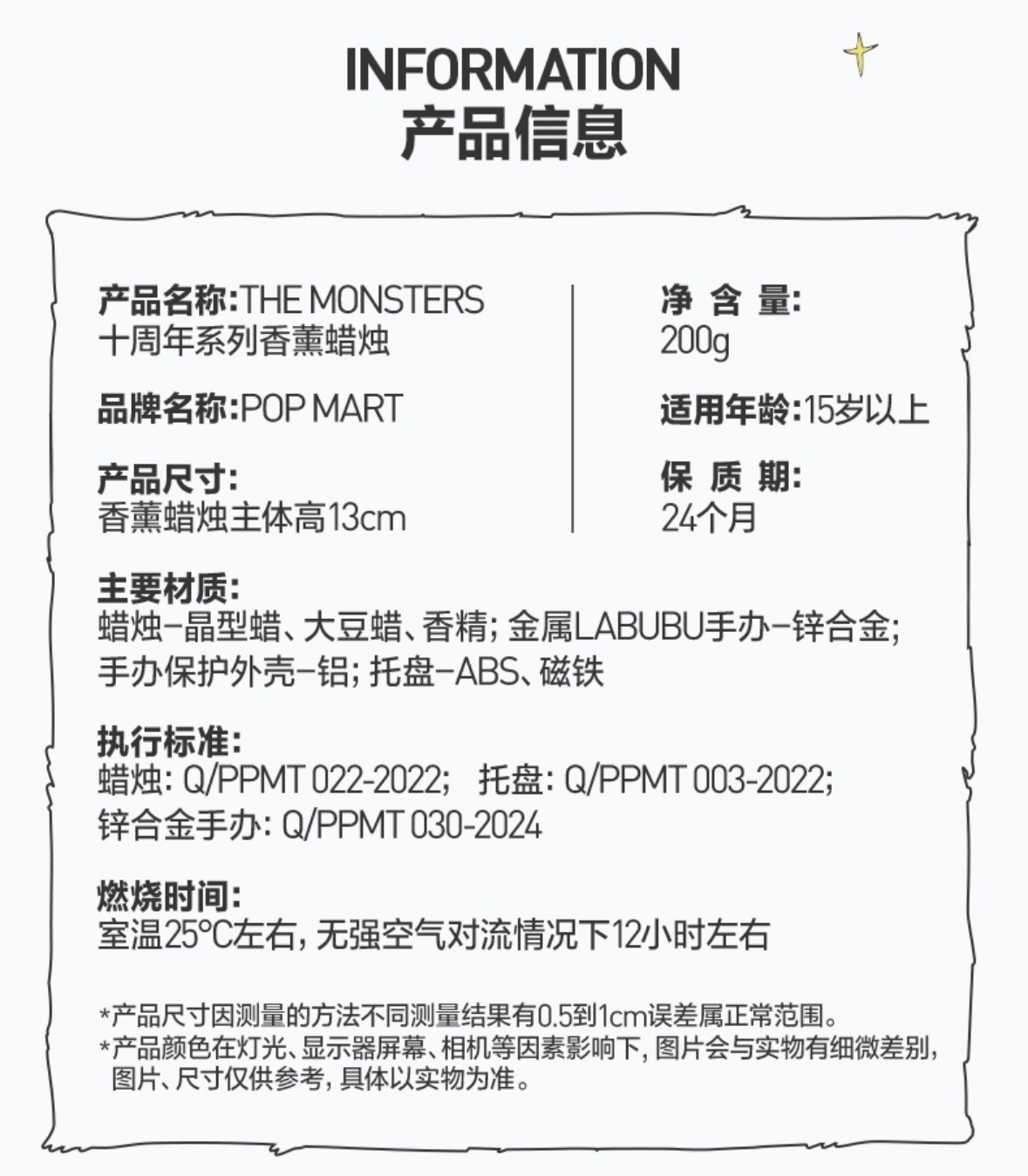 INFORMATION
产品信息

产品名称:THE MONSTERS 十周年系列香薰蜡烛

品牌名称:POP MART

产品尺寸:
香薰蜡烛主体高13cm

净 含 量:
200g

适用年龄:15岁以上

保 质 期:
24个月

主要材质:
蜡烛-晶型蜡、大豆蜡、香精; 金属LABUBU手办-锌合金; 手办保护外壳-铝; 托盘-ABS、磁铁

执行标准:
蜡烛: Q/PPMT 022-2022; 托盘: Q/PPMT 003-2022; 锌合金手办: Q/PPMT 030-2024

燃烧时间:
室温25°C左右, 无强空气对流情况下12小时左右

*产品尺寸因测量的方法不同测量结果有0.5到1cm误差属正常范围。
*产品颜色在灯光、显示器屏幕、相机等因素影响下, 图片会与实物有细微差别, 图片、尺寸仅供参考, 具体以实物为准。